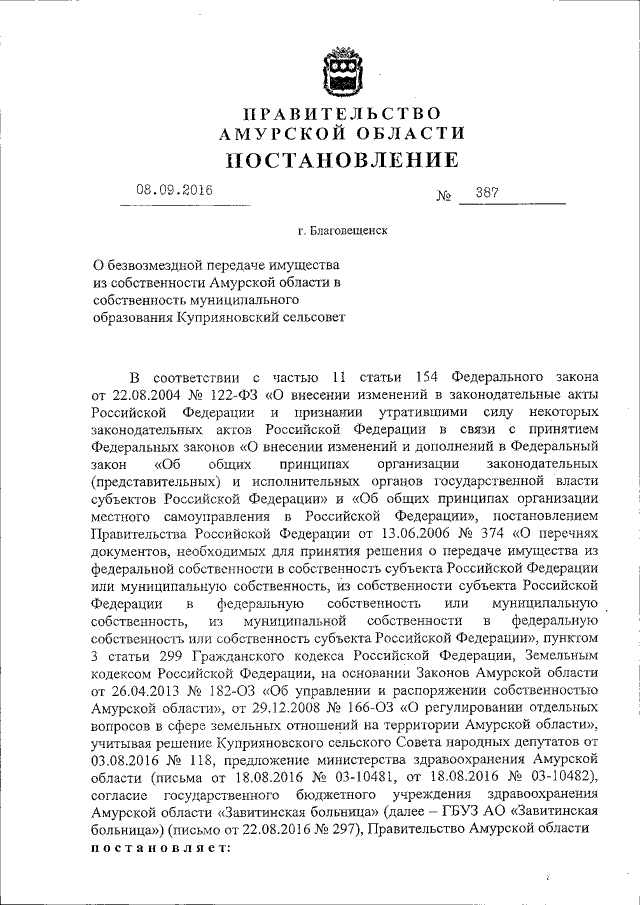 ПРАВИТЕЛЬСТВО
АМУРСКОЙ ОБЛАСТИ
ПОСТАНОВЛЕНИЕ

08.09.2016 № 387

г. Благовещенск

О безвозмездной передаче имущества из собственности Амурской области в собственность муниципального образования Куприяновский сельсовет

В соответствии с частью 11 статьи 154 Федерального закона от 22.08.2004 № 122-ФЗ «О внесении изменений в законодательные акты Российской Федерации и признании утратившими силу некоторых законодательных актов Российской Федерации в связи с принятием Федеральных законов «О внесении изменений и дополнений в Федеральный закон «Об общих принципах организации законодательных (представительных) и исполнительных органов государственной власти субъектов Российской Федерации» и «Об общих принципах организации местного самоуправления в Российской Федерации», постановлением Правительства Российской Федерации от 13.06.2006 № 374 «О перечнях документов, необходимых для принятия решения о передаче имущества из федеральной собственности в собственность субъекта Российской Федерации или муниципальную собственность, из собственности субъекта Российской Федерации в федеральную собственность или муниципальную собственность, из муниципальной собственности в федеральную собственность или собственность субъекта Российской Федерации», пунктом 3 статьи 299 Гражданского кодекса Российской Федерации, Земельным кодексом Российской Федерации, на основании Законов Амурской области от 26.04.2013 № 182-ОЗ «Об управлении и распоряжении собственностью Амурской области», от 29.12.2008 № 166-ОЗ «О регулировании отдельных вопросов в сфере земельных отношений на территории Амурской области», учитывая решение Куприяновского сельского Совета народных депутатов от 03.08.2016 № 118, предложение министерства здравоохранения Амурской области (письма от 18.08.2016 № 03-10481, от 18.08.2016 № 03-10482), согласие государственного бюджетного учреждения здравоохранения Амурской области «Завитинская больница» (далее – ГБУЗ АО «Завитинская больница») (письмо от 22.08.2016 № 297), Правительство Амурской области постановляет: